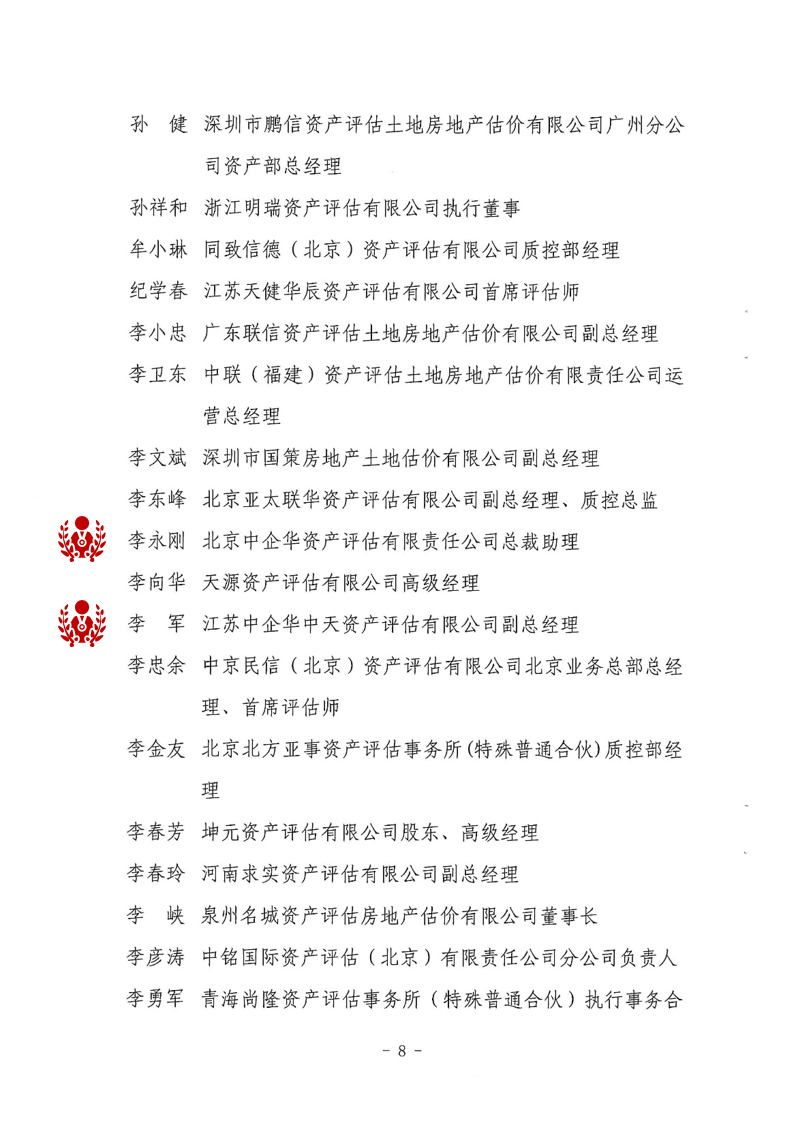 孙　健　深圳市鹏信资产评估土地房地产估价有限公司广州分公司资产部总经理

孙祥和　浙江明瑞资产评估有限公司执行董事

牟小琳　同致信德（北京）资产评估有限公司质控部经理

纪学春　江苏天健华辰资产评估有限公司首席评估师

李小忠　广东联信资产评估土地房地产估价有限公司副总经理

李卫东　中联（福建）资产评估土地房地产估价有限责任公司运营总经理

李文斌　深圳市国策房地产土地估价有限公司副总经理

李东峰　北京亚太联华资产评估有限公司副总经理、质控总监

李永刚　北京中企华资产评估有限责任公司总裁助理

李向华　天源资产评估有限公司高级经理

李　军　江苏中企华中天资产评估有限公司副总经理

李忠余　中京民信（北京）资产评估有限公司北京业务总部总经理、首席评估师

李金友　北京北方亚事资产评估事务所(特殊普通合伙)质控部经理

李春芳　坤元资产评估有限公司股东、高级经理

李春玲　河南求实资产评估有限公司副总经理

李　峡　泉州名城资产评估房地产估价有限公司董事长

李彦涛　中铭国际资产评估（北京）有限责任公司分公司负责人

李勇军　青海尚隆资产评估事务所（特殊普通合伙）执行事务合

－ 8 －